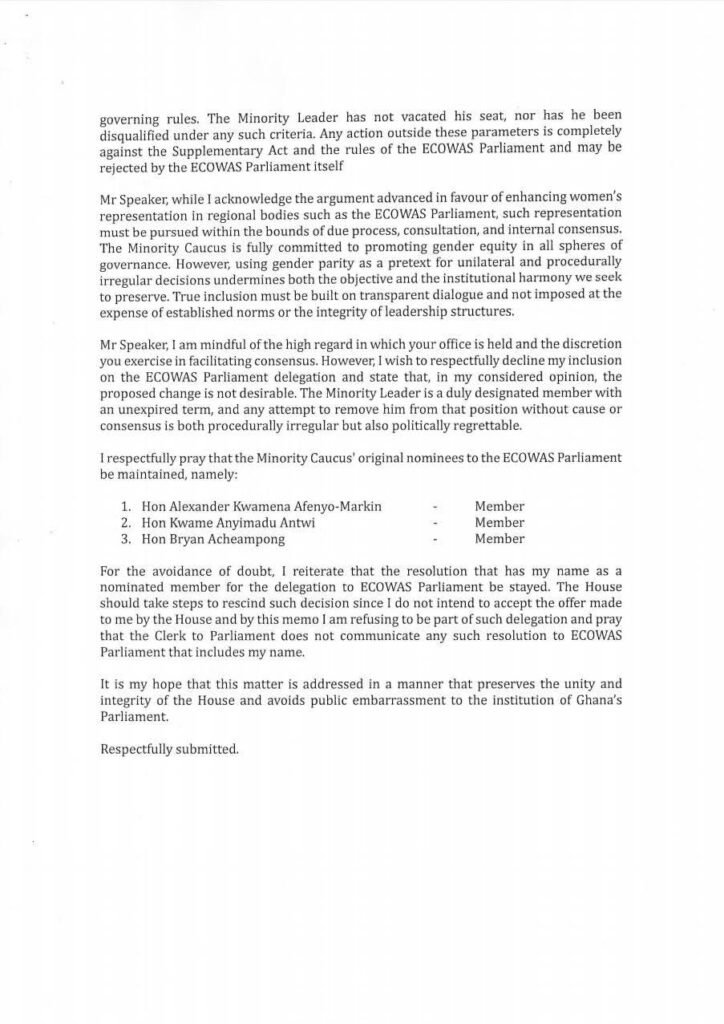 governing rules. The Minority Leader has not vacated his seat, nor has he been disqualified under any such criteria. Any action outside these parameters is completely against the Supplementary Act and the rules of the ECOWAS Parliament and may be rejected by the ECOWAS Parliament itself

Mr Speaker, while I acknowledge the argument advanced in favour of enhancing women's representation in regional bodies such as the ECOWAS Parliament, such representation must be pursued within the bounds of due process, consultation, and internal consensus. The Minority Caucus is fully committed to promoting gender equity in all spheres of governance. However, using gender parity as a pretext for unilateral and procedurally irregular decisions undermines both the objective and the institutional harmony we seek to preserve. True inclusion must be built on transparent dialogue and not imposed at the expense of established norms or the integrity of leadership structures.

Mr Speaker, I am mindful of the high regard in which your office is held and the discretion you exercise in facilitating consensus. However, I wish to respectfully decline my inclusion on the ECOWAS Parliament delegation and state that, in my considered opinion, the proposed change is not desirable. The Minority Leader is a duly designated member with an unexpired term, and any attempt to remove him from that position without cause or consensus is both procedurally irregular but also politically regrettable.

I respectfully pray that the Minority Caucus' original nominees to the ECOWAS Parliament be maintained, namely:

1. Hon Alexander Kwamena Afenyo-Markin - Member
2. Hon Kwame Anyimadu Antwi - Member
3. Hon Bryan Acheampong - Member

For the avoidance of doubt, I reiterate that the resolution that has my name as a nominated member for the delegation to ECOWAS Parliament be stayed. The House should take steps to rescind such decision since I do not intend to accept the offer made to me by the House and by this memo I am refusing to be part of such delegation and pray that the Clerk to Parliament does not communicate any such resolution to ECOWAS Parliament that includes my name.

It is my hope that this matter is addressed in a manner that preserves the unity and integrity of the House and avoids public embarrassment to the institution of Ghana's Parliament.

Respectfully submitted.